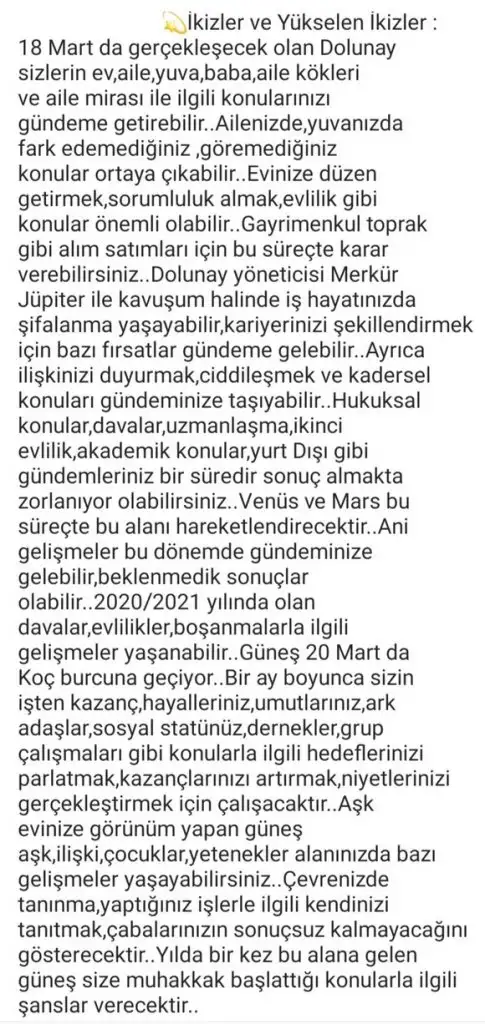 İkizler ve Yükselen İkizler :
18 Mart da gerçekleşecek olan Dolunay sizlerin ev,aile,yuva,baba,aile kökleri ve aile mirası ile ilgili konularınızı gündeme getirebilir..Ailenizde,yuvanızda fark edemediğiniz ,göremediğiniz konular ortaya çıkabilir..Evinize düzen getirmek,sorumluluk almak,evlilik gibi konular önemli olabilir..Gayrimenkul toprak gibi alım satımları için bu süreçte karar verebilirsiniz..Dolunay yöneticisi Merkür Jüpiter ile kavuşum halinde iş hayatınızda şifalanma yaşayabilir,kariyerinizi şekillendirmek için bazı fırsatlar gündeme gelebilir..Ayrıca ilişkinizi duyurmak,ciddileşmek ve kadersel konuları gündeminize taşıyabilir..Hukuksal konular,davalar,uzmanlaşma,ikinci evlilik,akademik konular,yurt Dışı gibi gündemleriniz bir süredir sonuç almakta zorlanıyor olabilirsiniz..Venüs ve Mars bu süreçte bu alanı hareketlendirecektir..Ani gelişmeler bu dönemde gündeminize gelebilir,beklenmedik sonuçlar olabilir..2020/2021 yılında olan davalar,evlilikler,boşanmalarla ilgili gelişmeler yaşanabilir..Güneş 20 Mart da Koç burcuna geçiyor..Bir ay boyunca sizin işten kazanç,hayalleriniz,umutlarınız,ark adaşlar,sosyal statünüz,dernekler,grup çalışmaları gibi konularla ilgili hedeflerinizi parlatmak,kazançlarınızı artırmak,niyetlerinizi gerçekleştirmek için çalışacaktır..Aşk evinize görünüm yapan güneş aşk,ilişki,çocuklar,yetenekler alanınızda bazı gelişmeler yaşayabilirsiniz..Çevrenizde tanınma,yaptığınız işlerle ilgili kendinizi tanıtmak,çabalarınızın sonuçsuz kalmayacağını gösterecektir..Yılda bir kez bu alana gelen güneş size muhakkak başlattığı konularla ilgili şanslar verecektir..